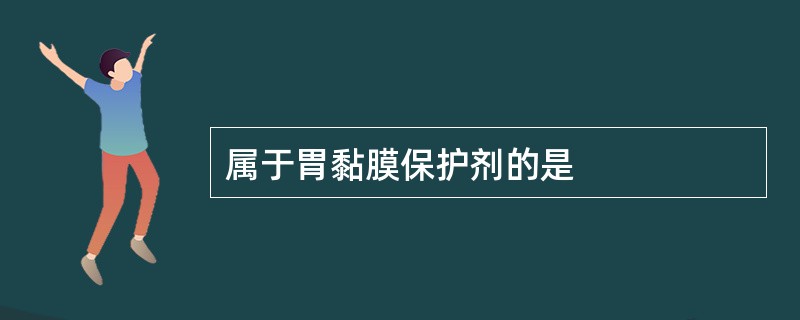 属于胃黏膜保护剂的是